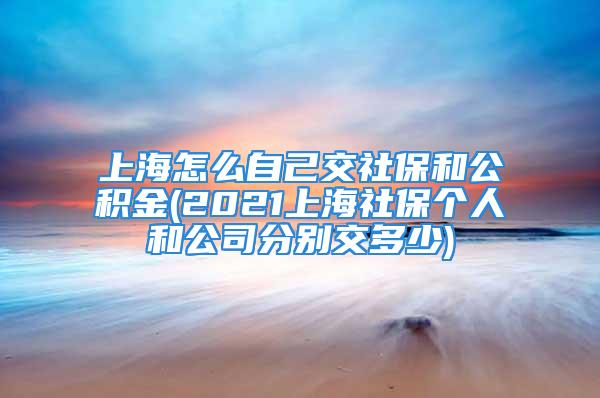 上海怎么自己交社保和公积金(2021上海社保个人和公司分别交多少)